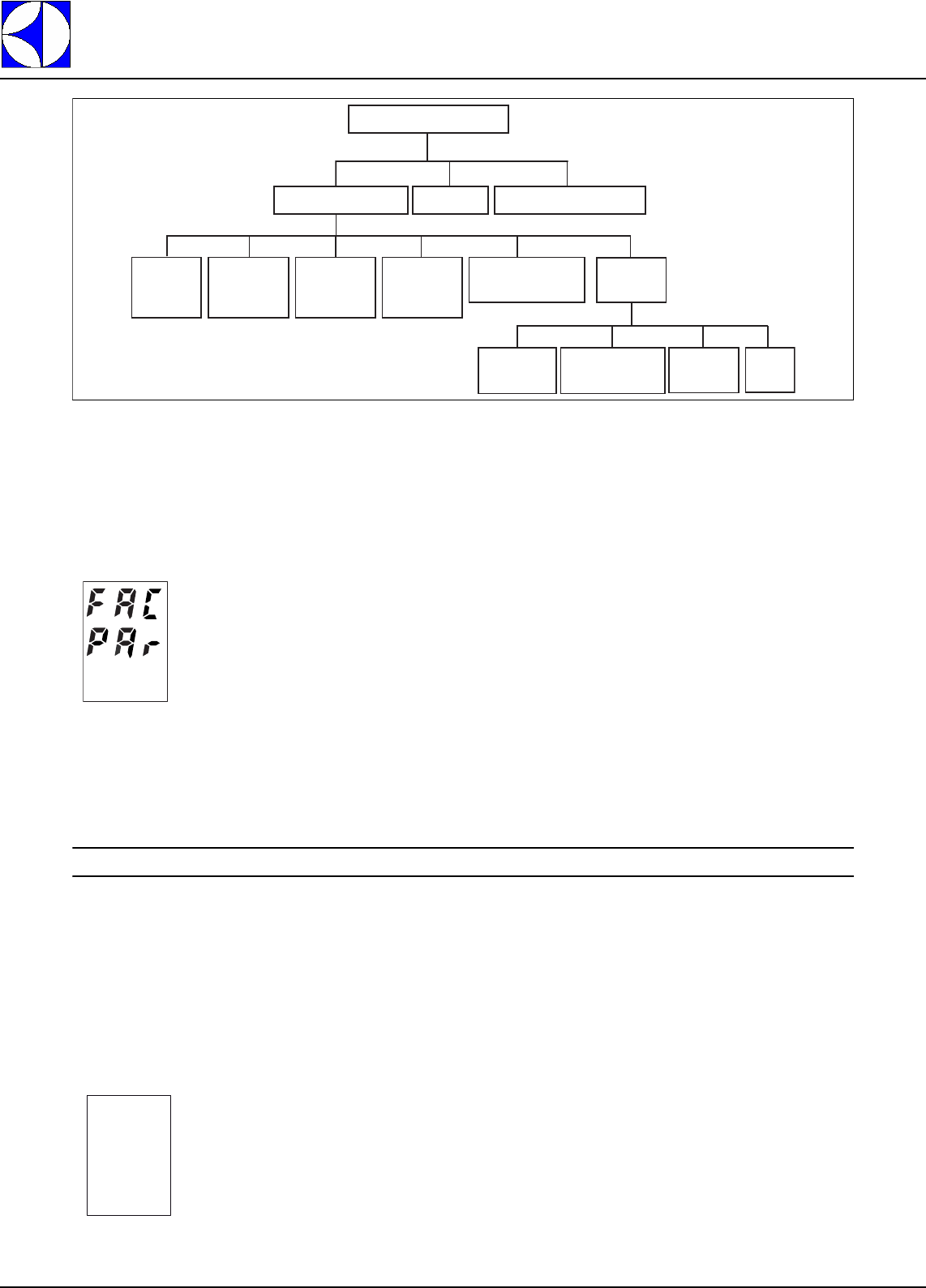 FAC
PAr